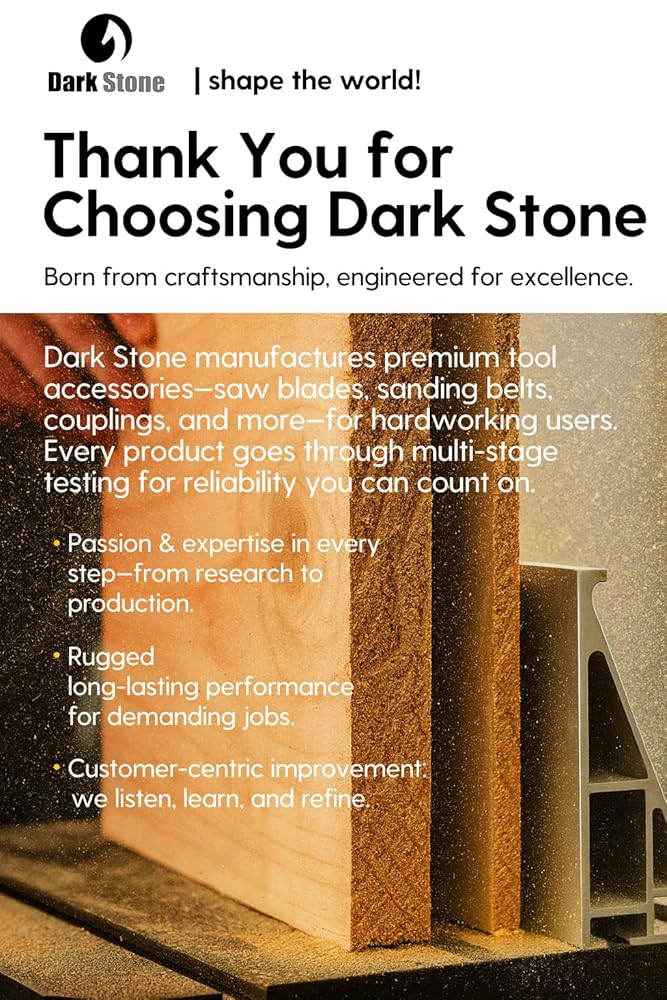 Dark Stone | shape the world!

Thank You for Choosing Dark Stone

Born from craftsmanship, engineered for excellence.

Dark Stone manufactures premium tool accessories—saw blades, sanding belts, couplings, and more—for hardworking users. Every product goes through multi-stage testing for reliability you can count on.

• Passion & expertise in every step—from research to production.

• Rugged long-lasting performance for demanding jobs.

• Customer-centric improvement: we listen, learn, and refine.